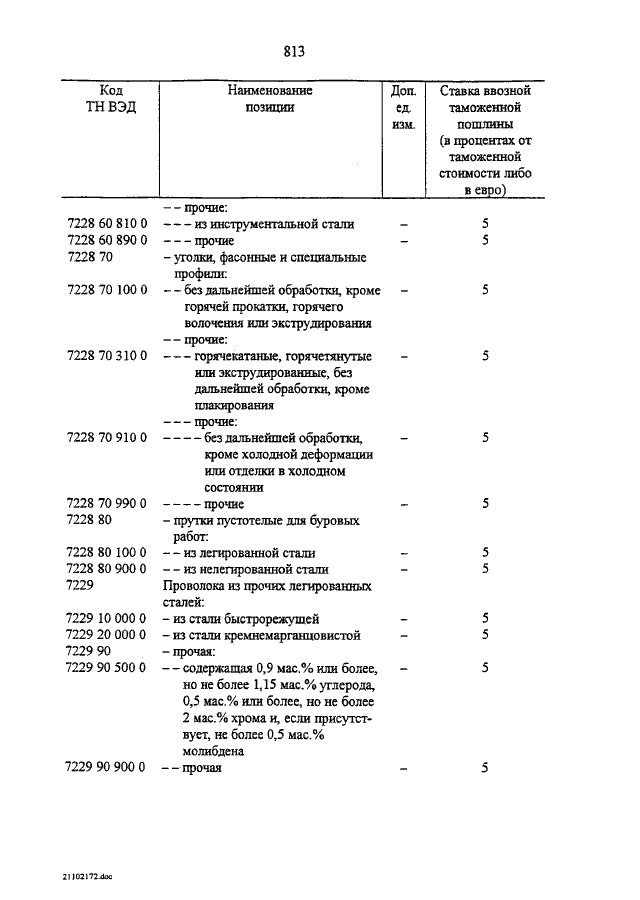 813

| Код ТН ВЭД | Наименование позиции | Доп. ед. изм. | Ставка ввозной таможенной пошлины (в процентах от таможенной стоимости либо в евро) |
|---|---|---|---|
| | – – прочие: | | |
| 7228 60 810 0 | – – – из инструментальной стали | – | 5 |
| 7228 60 890 0 | – – – прочие | – | 5 |
| 7228 70 | – уголки, фасонные и специальные профили: | | |
| 7228 70 100 0 | – – без дальнейшей обработки, кроме горячей прокатки, горячего волочения или экструдирования | – | 5 |
| | – – прочие: | | |
| 7228 70 310 0 | – – – горячекатаные, горячетянутые или экструдированные, без дальнейшей обработки, кроме плакирования | – | 5 |
| | – – – прочие: | | |
| 7228 70 910 0 | – – – – без дальнейшей обработки, кроме холодной деформации или отделки в холодном состоянии | – | 5 |
| 7228 70 990 0 | – – – – прочие | – | 5 |
| 7228 80 | – прутки пустотелые для буровых работ: | | |
| 7228 80 100 0 | – – из легированной стали | – | 5 |
| 7228 80 900 0 | – – из нелегированной стали | – | 5 |
| 7229 | Проволока из прочих легированных сталей: | | |
| 7229 10 000 0 | – из стали быстрорежущей | – | 5 |
| 7229 20 000 0 | – из стали кремнемарганцовистой | – | 5 |
| 7229 90 | – прочая: | | |
| 7229 90 500 0 | – – содержащая 0,9 мас.% или более, но не более 1,15 мас.% углерода, 0,5 мас.% или более, но не более 2 мас.% хрома и, если присутствует, не более 0,5 мас.% молибдена | – | 5 |
| 7229 90 900 0 | – – прочая | – | 5 |

21102172.doc